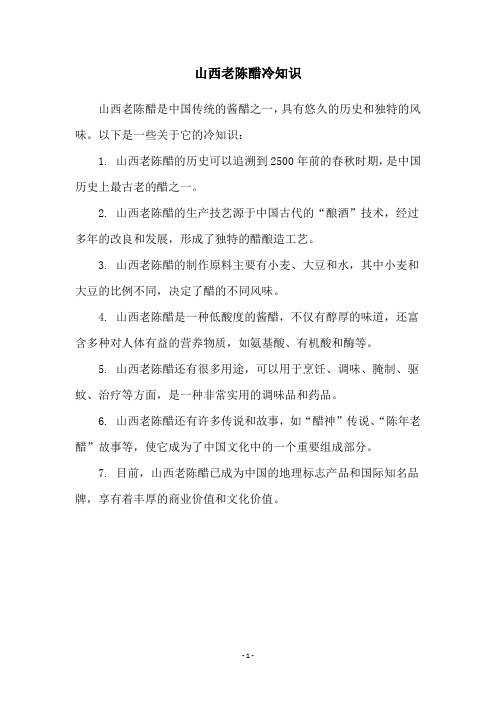 山西老陈醋冷知识

山西老陈醋是中国传统的酱醋之一，具有悠久的历史和独特的风味。以下是一些关于它的冷知识：

1. 山西老陈醋的历史可以追溯到2500年前的春秋时期，是中国历史上最古老的醋之一。

2. 山西老陈醋的生产技艺源于中国古代的“酿酒”技术，经过多年的改良和发展，形成了独特的醋酿造工艺。

3. 山西老陈醋的制作原料主要有小麦、大豆和水，其中小麦和大豆的比例不同，决定了醋的不同风味。

4. 山西老陈醋是一种低酸度的酱醋，不仅有醇厚的味道，还富含多种对人体有益的营养物质，如氨基酸、有机酸和酶等。

5. 山西老陈醋还有很多用途，可以用于烹饪、调味、腌制、驱蚊、治疗等方面，是一种非常实用的调味品和药品。

6. 山西老陈醋还有许多传说和故事，如“醋神”传说、“陈年老醋”故事等，使它成为了中国文化中的一个重要组成部分。

7. 目前，山西老陈醋已成为中国的地理标志产品和国际知名品牌，享有着丰厚的商业价值和文化价值。

- 1 -